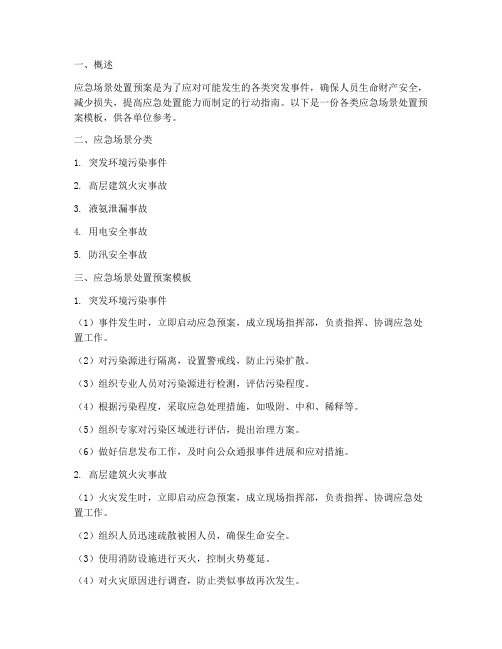 一、概述

应急场景处置预案是为了应对可能发生的各类突发事件，确保人员生命财产安全，减少损失，提高应急处置能力而制定的行动指南。以下是一份各类应急场景处置预案模板，供各单位参考。

二、应急场景分类

1. 突发环境污染事件

2. 高层建筑火灾事故

3. 液氨泄漏事故

4. 用电安全事故

5. 防汛安全事故

三、应急场景处置预案模板

1. 突发环境污染事件

（1）事件发生时，立即启动应急预案，成立现场指挥部，负责指挥、协调应急处置工作。

（2）对污染源进行隔离，设置警戒线，防止污染扩散。

（3）组织专业人员对污染源进行检测，评估污染程度。

（4）根据污染程度，采取应急处理措施，如吸附、中和、稀释等。

（5）组织专家对污染区域进行评估，提出治理方案。

（6）做好信息发布工作，及时向公众通报事件进展和应对措施。

2. 高层建筑火灾事故

（1）火灾发生时，立即启动应急预案，成立现场指挥部，负责指挥、协调应急处置工作。

（2）组织人员迅速疏散被困人员，确保生命安全。

（3）使用消防设施进行灭火，控制火势蔓延。

（4）对火灾原因进行调查，防止类似事故再次发生。